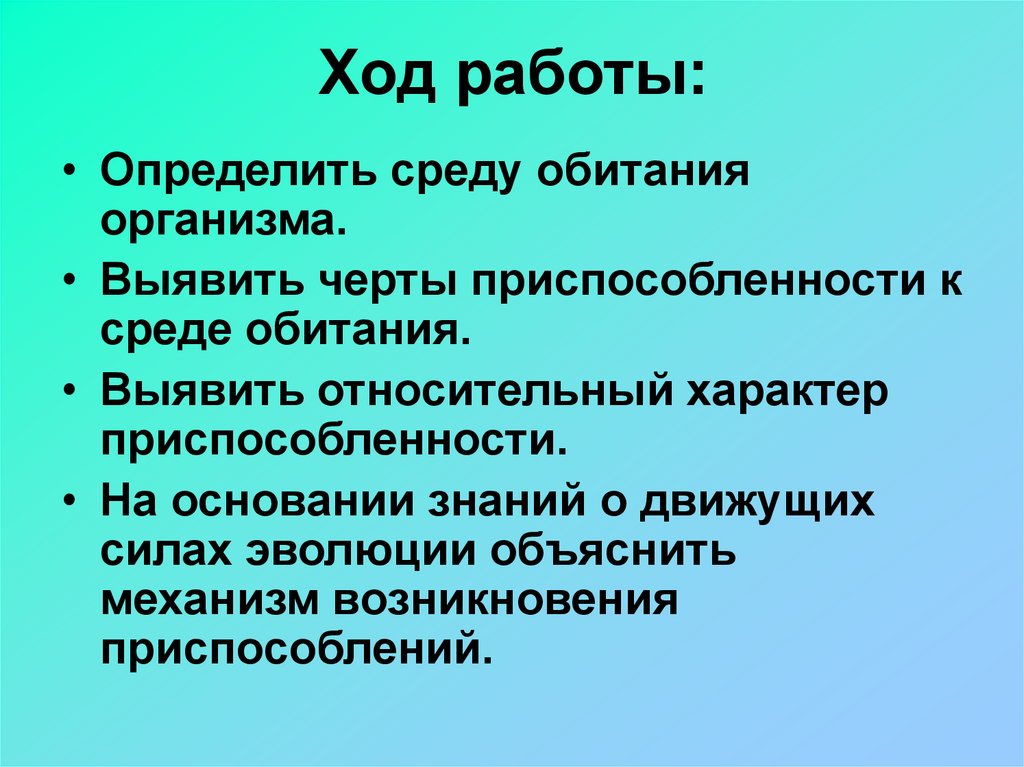 Ход работы:

• Определить среду обитания организма.
• Выявить черты приспособленности к среде обитания.
• Выявить относительный характер приспособленности.
• На основании знаний о движущих силах эволюции объяснить механизм возникновения приспособлений.